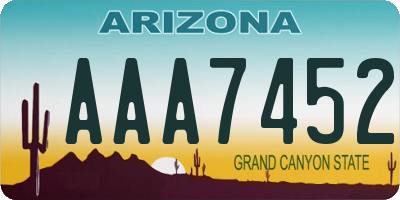 ARIZONA

AAA7452

GRAND CANYON STATE